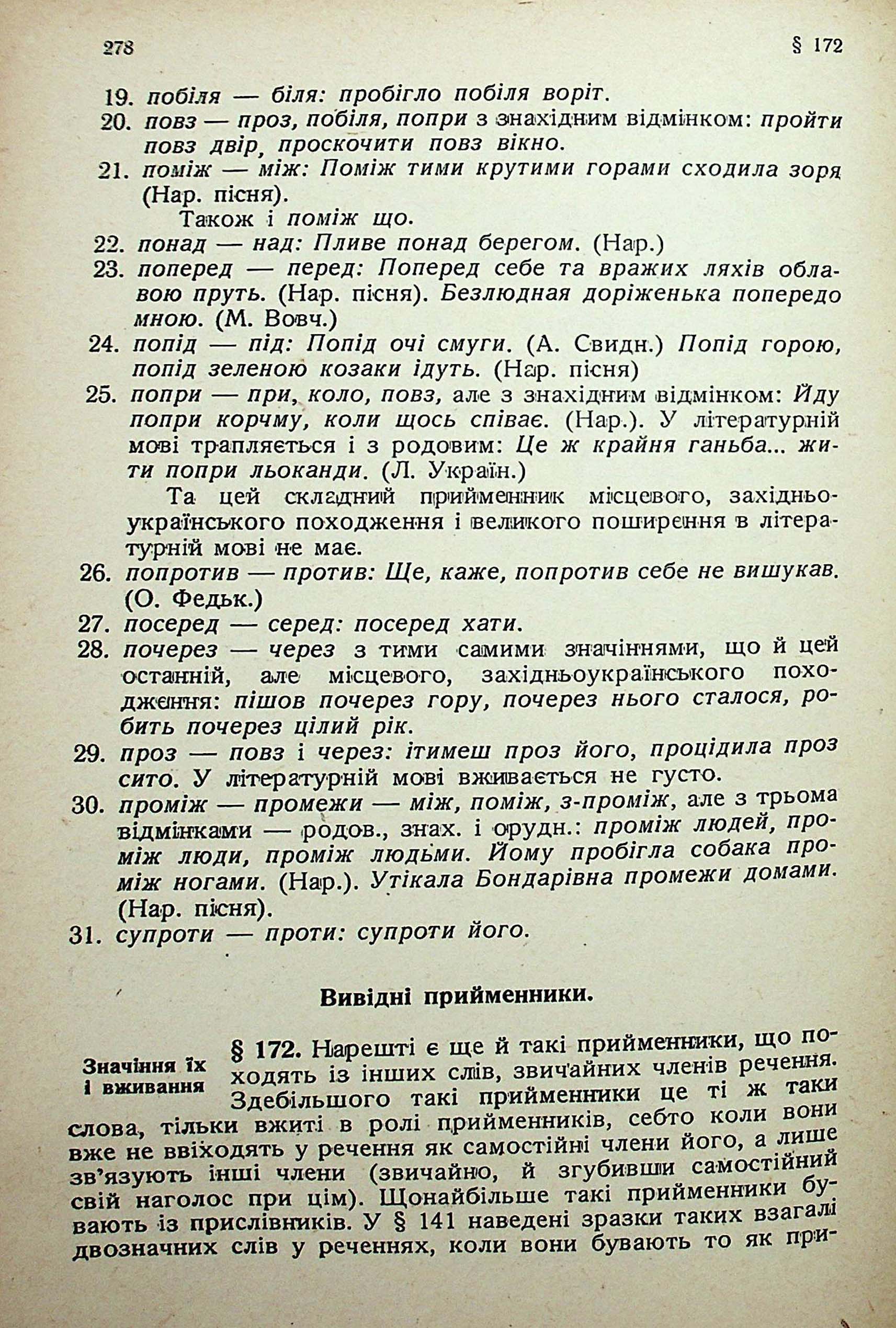 278 § 172

19. побіля — біля: пробігло побіля воріт.
20. повз — проз, побіля, попри з знахідним відмінком: пройти повз двір, проскочити повз вікно.
21. поміж — між: Поміж тими крутими горами сходила зоря (Нар. пісня).
Також і поміж що.
22. понад — над: Пливе понад берегом. (Нар.)
23. поперед — перед: Поперед себе та вражих ляхів облавою пруть. (Нар. пісня). Безлюдная доріженька попередо мною. (М. Вовч.)
24. попід — під: Попід очі смуги. (А. Свидн.) Попід горою, попід зеленою козаки ідуть. (Нар. пісня)
25. попри — при, коло, повз, але з знахідним відмінком: Йду попри корчму, коли щось співає. (Нар.). У літературній мові трапляється і з родовим: Це ж крайня ганьба... жити попри льоканди. (Л. Україн.)
Та цей складний прийменник місцевого, західньоукраїнського походження і великого поширення в літературній мові не має.
26. попротив — против: Ще, каже, попротив себе не вишукав. (О. Федьк.)
27. посеред — серед: посеред хати.
28. почерез — через з тими самими значіннями, що й цей останній, але місцевого, західньоукраїнського походження: пішов почерез гору, почерез нього сталося, робить почерез цілий рік.
29. проз — повз і через: ітимеш проз його, процідила проз сито. У літературній мові вживається не густо.
30. проміж — промежи — між, поміж, з-проміж, але з трьома відмінками — родов., знах. і орудн.: проміж людей, проміж люди, проміж людьми. Йому пробігла собака проміж ногами. (Нар.). Утікала Бондарівна промежи домами. (Нар. пісня).
31. супроти — проти: супроти його.

Вивідні прийменники.

Значіння їх і вживання

§ 172. Нарешті є ще й такі прийменники, що походять із інших слів, звичайних членів речення. Здебільшого такі прийменники це ті ж таки слова, тільки вжиті в ролі прийменників, себто коли вони вже не ввіходять у речення як самостійні члени його, а лише зв'язують інші члени (звичайно, й згубивши самостійний свій наголос при цім). Щонайбільше такі прийменники бувають із прислівників. У § 141 наведені зразки таких взагалі двозначних слів у реченнях, коли вони бувають то як при-